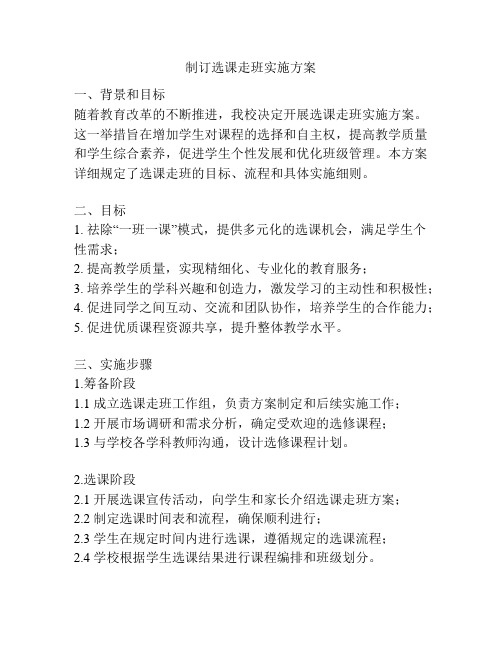 制订选课走班实施方案

一、背景和目标
随着教育改革的不断推进，我校决定开展选课走班实施方案。这一举措旨在增加学生对课程的选择和自主权，提高教学质量和学生综合素养，促进学生个性发展和优化班级管理。本方案详细规定了选课走班的目标、流程和具体实施细则。

二、目标
1. 祛除“一班一课”模式，提供多元化的选课机会，满足学生个性需求；
2. 提高教学质量，实现精细化、专业化的教育服务；
3. 培养学生的学科兴趣和创造力，激发学习的主动性和积极性；
4. 促进同学之间互动、交流和团队协作，培养学生的合作能力；
5. 促进优质课程资源共享，提升整体教学水平。

三、实施步骤
1.筹备阶段
1.1 成立选课走班工作组，负责方案制定和后续实施工作；
1.2 开展市场调研和需求分析，确定受欢迎的选修课程；
1.3 与学校各学科教师沟通，设计选修课程计划。

2.选课阶段
2.1 开展选课宣传活动，向学生和家长介绍选课走班方案；
2.2 制定选课时间表和流程，确保顺利进行；
2.3 学生在规定时间内进行选课，遵循规定的选课流程；
2.4 学校根据学生选课结果进行课程编排和班级划分。